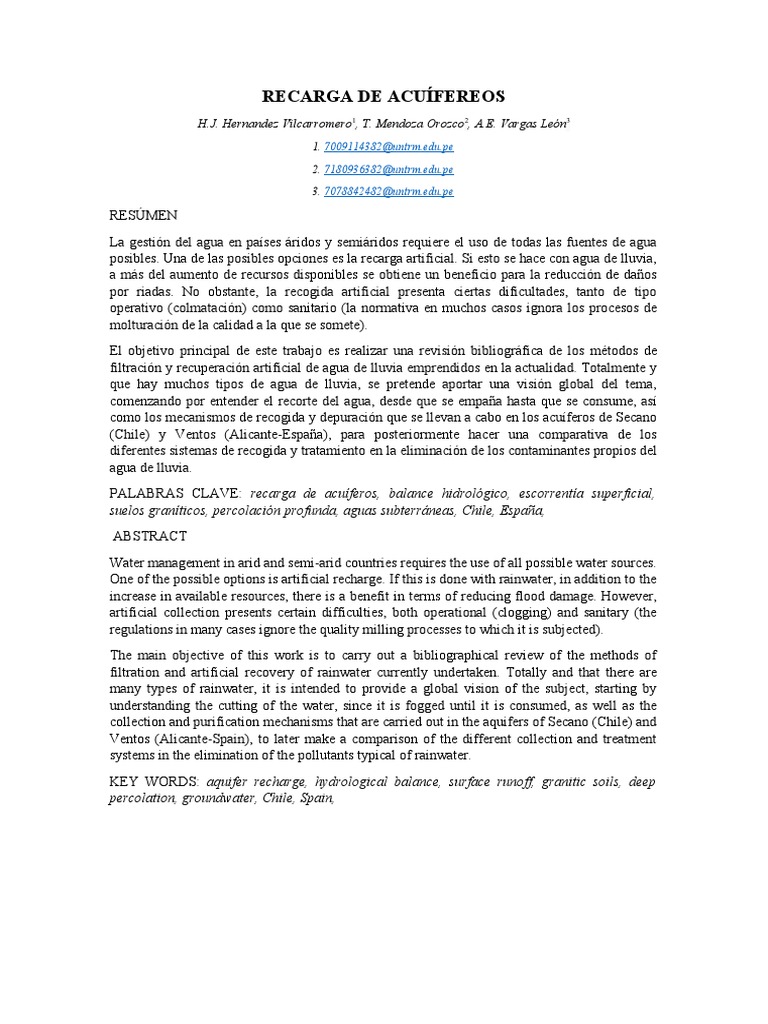 RECARGA DE ACUÍFEREOS

H.J. Hernandez Vilcarromero$^1$, T. Mendoza Orozco$^2$, A.E. Vargas León$^3$

1. 7009114382@untrm.edu.pe

2. 7180936382@untrm.edu.pe

3. 7078842482@untrm.edu.pe

RESÚMEN

La gestión del agua en países áridos y semiáridos requiere el uso de todas las fuentes de agua posibles. Una de las posibles opciones es la recarga artificial. Si esto se hace con agua de lluvia, a más del aumento de recursos disponibles se obtiene un beneficio para la reducción de daños por riadas. No obstante, la recogida artificial presenta ciertas dificultades, tanto de tipo operativo (colmatación) como sanitario (la normativa en muchos casos ignora los procesos de molturación de la calidad a la que se somete).

El objetivo principal de este trabajo es realizar una revisión bibliográfica de los métodos de filtración y recuperación artificial de agua de lluvia emprendidos en la actualidad. Totalmente y que hay muchos tipos de agua de lluvia, se pretende aportar una visión global del tema, comenzando por entender el recorte del agua, desde que se empaña hasta que se consume, así como los mecanismos de recogida y depuración que se llevan a cabo en los acuíferos de Secano (Chile) y Ventos (Alicante-España), para posteriormente hacer una comparativa de los diferentes sistemas de recogida y tratamiento en la eliminación de los contaminantes propios del agua de lluvia.

PALABRAS CLAVE: recarga de acuíferos, balance hidrológico, escorrentía superficial, suelos graníticos, percolación profunda, aguas subterráneas, Chile, España,

ABSTRACT

Water management in arid and semi-arid countries requires the use of all possible water sources. One of the possible options is artificial recharge. If this is done with rainwater, in addition to the increase in available resources, there is a benefit in terms of reducing flood damage. However, artificial collection presents certain difficulties, both operational (clogging) and sanitary (the regulations in many cases ignore the quality milling processes to which it is subjected).

The main objective of this work is to carry out a bibliographical review of the methods of filtration and artificial recovery of rainwater currently undertaken. Totally and that there are many types of rainwater, it is intended to provide a global vision of the subject, starting by understanding the cutting of the water, since it is fogged until it is consumed, as well as the collection and purification mechanisms that are carried out in the aquifers of Secano (Chile) and Ventos (Alicante-Spain), to later make a comparison of the different collection and treatment systems in the elimination of the pollutants typical of rainwater.

KEY WORDS: aquifer recharge, hydrological balance, surface runoff, granitic soils, deep percolation, groundwater, Chile, Spain,